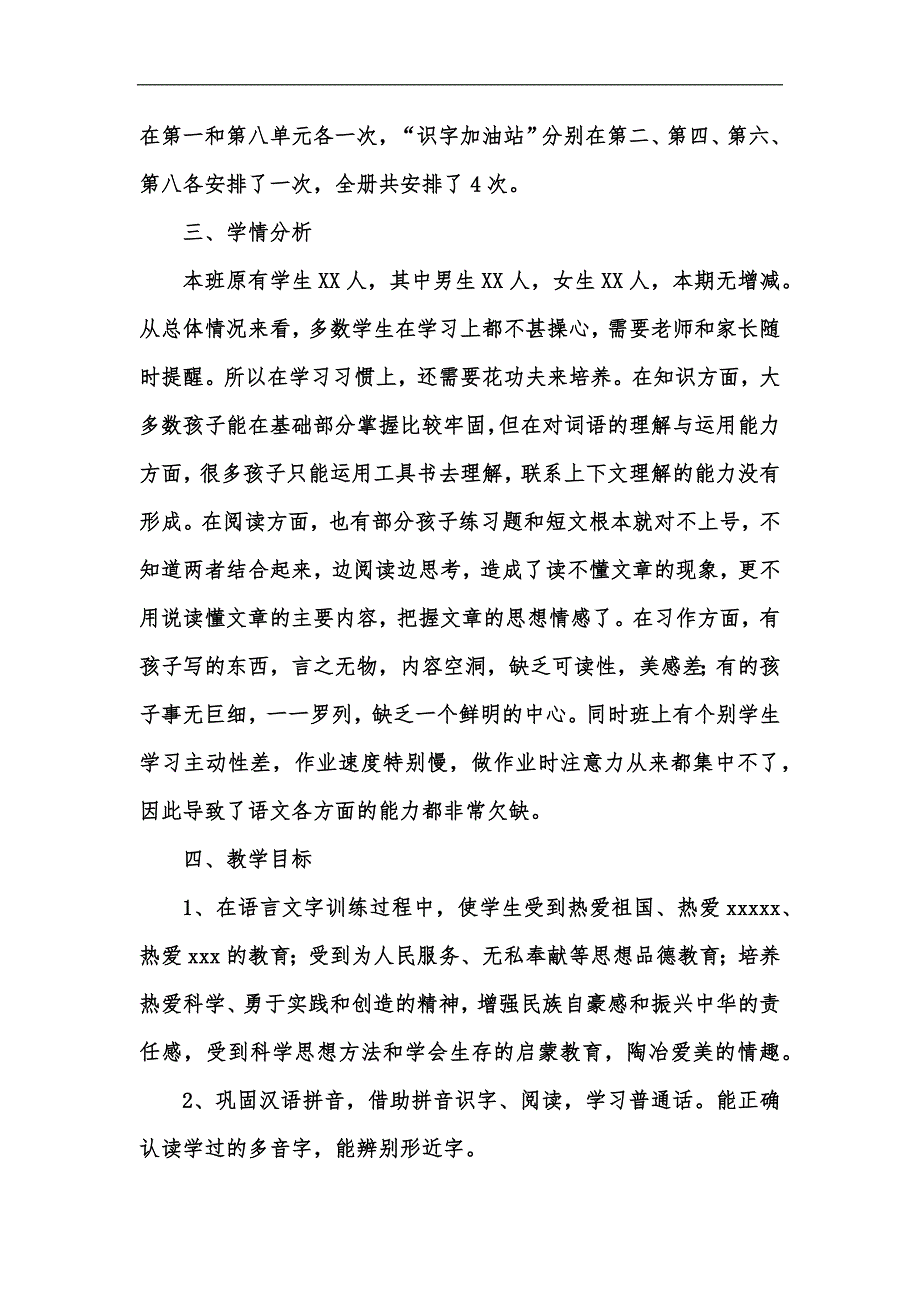 在第一和第八单元各一次，“识字加油站”分别在第二、第四、第六、第八各安排了一次，全册共安排了 4 次。

三、学情分析

本班原有学生 XX 人，其中男生 XX 人，女生 XX 人，本期无增减。从总体情况来看，多数学生在学习上都不甚操心，需要老师和家长随时提醒。所以在学习习惯上，还需要花功夫来培养。在知识方面，大多数孩子能在基础部分掌握比较牢固，但在对词语的理解与运用能力方面，很多孩子只能运用工具书去理解，联系上下文理解的能力没有形成。在阅读方面，也有部分孩子练习题和短文根本就对不上号，不知道两者结合起来，边阅读边思考，造成了读不懂文章的现象，更不用说读懂文章的主要内容，把握文章的思想情感了。在习作方面，有孩子写的东西，言之无物，内容空洞，缺乏可读性，美感差;有的孩子事无巨细，一一罗列，缺乏一个鲜明的中心。同时班上有个别学生学习主动性差，作业速度特别慢，做作业时注意力从来都集中不了，因此导致了语文各方面的能力都非常欠缺。

四、教学目标

1、在语言文字训练过程中，使学生受到热爱祖国、热爱 xxxxx、热爱 xxx 的教育；受到为人民服务、无私奉献等思想品德教育；培养热爱科学、勇于实践和创造的精神，增强民族自豪感和振兴中华的责任感，受到科学思想方法和学会生存的启蒙教育，陶冶爱美的情趣。

2、巩固汉语拼音，借助拼音识字、阅读，学习普通话。能正确认读学过的多音字，能辨别形近字。